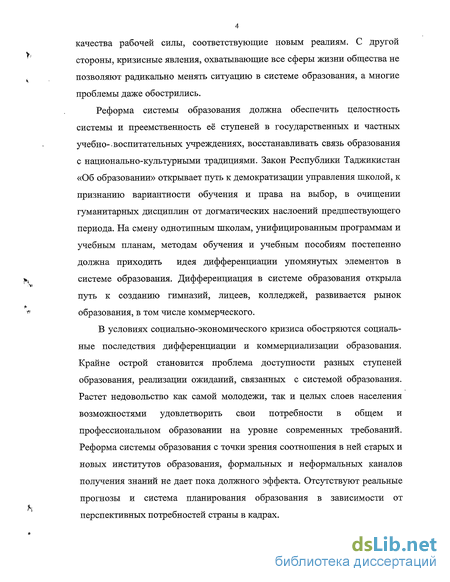 4

качества рабочей силы, соответствующие новым реалиям. С другой стороны, кризисные явления, охватывающие все сферы жизни общества не позволяют радикально менять ситуацию в системе образования, а многие проблемы даже обострились.

Реформа системы образования должна обеспечить целостность системы и преемственность её ступеней в государственных и частных учебно- воспитательных учреждениях, восстанавливать связь образования с национально-культурными традициями. Закон Республики Таджикистан «Об образовании» открывает путь к демократизации управления школой, к признанию вариантности обучения и права на выбор, в очищении гуманитарных дисциплин от догматических наслоений предшествующего периода. На смену однотипным школам, унифицированным программам и учебным планам, методам обучения и учебным пособиям постепенно должна приходить идея дифференциации упомянутых элементов в системе образования. Дифференциация в системе образования открыла путь к созданию гимназий, лицеев, колледжей, развивается рынок образования, в том числе коммерческого.

В условиях социально-экономического кризиса обостряются социальные последствия дифференциации и коммерциализации образования. Крайне острой становится проблема доступности разных ступеней образования, реализации ожиданий, связанных с системой образования. Растет недовольство как самой молодежи, так и целых слоев населения возможностями удовлетворить свои потребности в общем и профессиональном образовании на уровне современных требований. Реформа системы образования с точки зрения соотношения в ней старых и новых институтов образования, формальных и неформальных каналов получения знаний не дает пока должного эффекта. Отсутствуют реальные прогнозы и система планирования образования в зависимости от перспективных потребностей страны в кадрах.

dsLib.net
библиотека диссертаций